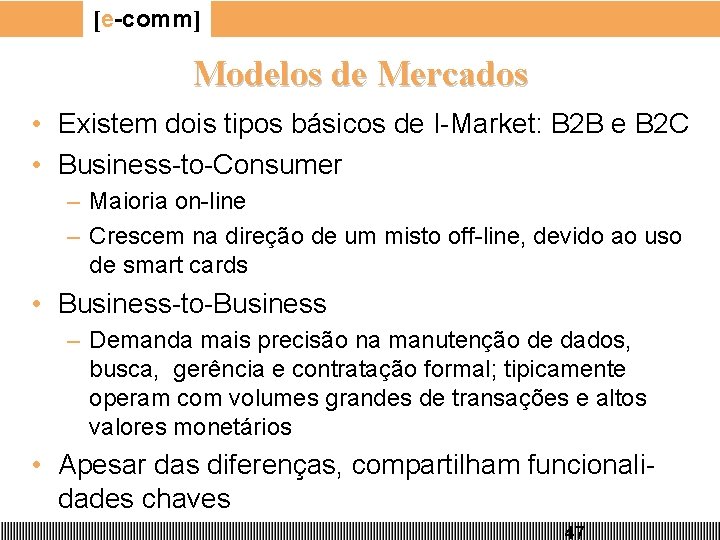 [e-comm]

Modelos de Mercados

• Existem dois tipos básicos de I-Market: B2B e B2C
• Business-to-Consumer
– Maioria on-line
– Crescem na direção de um misto off-line, devido ao uso de smart cards
• Business-to-Business
– Demanda mais precisão na manutenção de dados, busca, gerência e contratação formal; tipicamente operam com volumes grandes de transações e altos valores monetários
• Apesar das diferenças, compartilham funcionalidades chaves

47